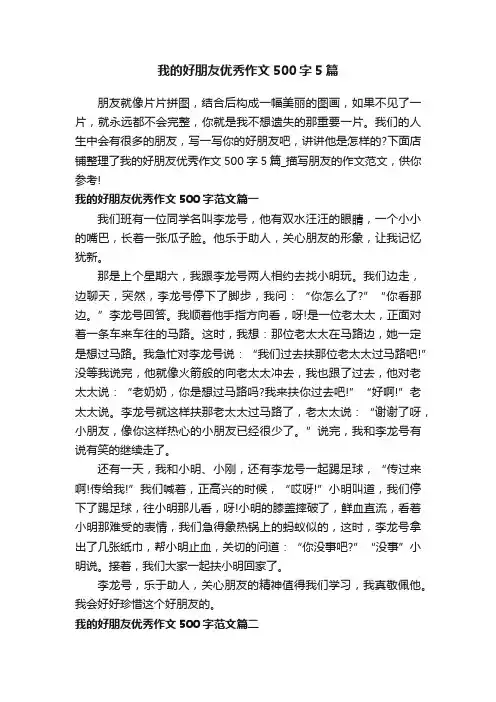 我的好朋友优秀作文500字5篇

朋友就像片片拼图，结合后构成一幅美丽的图画，如果不见了一片，就永远都不会完整，你就是我不想遗失的那重要一片。我们的人生中会有很多的朋友，写一写你的好朋友吧，讲讲他是怎样的?下面店铺整理了我的好朋友优秀作文500字5篇_描写朋友的作文范文，供你参考!

我的好朋友优秀作文500字范文篇一

我们班有一位同学名叫李龙号，他有双水汪汪的眼睛，一个小小的嘴巴，长着一张瓜子脸。他乐于助人，关心朋友的形象，让我记忆犹新。

那是上个星期六，我跟李龙号两人相约去找小明玩。我们边走，边聊天，突然，李龙号停下了脚步，我问：“你怎么了?”“你看那边。”李龙号回答。我顺着他手指方向看，呀!是一位老太太，正面对着一条车来车往的马路。这时，我想：那位老太太在马路边，她一定是想过马路。我急忙对李龙号说：“我们过去扶那位老太太过马路吧!”没等我说完，他就像火箭般的向老太太冲去，我也跟了过去，他对老太太说：“老奶奶，你是想过马路吗?我来扶你过去吧!”“好啊!”老太太说。李龙号就这样扶那老太太过马路了，老太太说：“谢谢了呀，小朋友，像你这样热心的小朋友已经很少了。”说完，我和李龙号有说有笑的继续走了。

还有一天，我和小明、小刚，还有李龙号一起踢足球，“传过来啊!传给我!”我们喊着，正高兴的时候，“哎呀!”小明叫道，我们停下了踢足球，往小明那儿看，呀!小明的膝盖摔破了，鲜血直流，看着小明那难受的表情，我们急得象热锅上的蚂蚁似的，这时，李龙号拿出了几张纸巾，帮小明止血，关切的问道：“你没事吧?”“没事”小明说。接着，我们大家一起扶小明回家了。

李龙号，乐于助人，关心朋友的精神值得我们学习，我真敬佩他。我会好好珍惜这个好朋友的。

我的好朋友优秀作文500字范文篇二